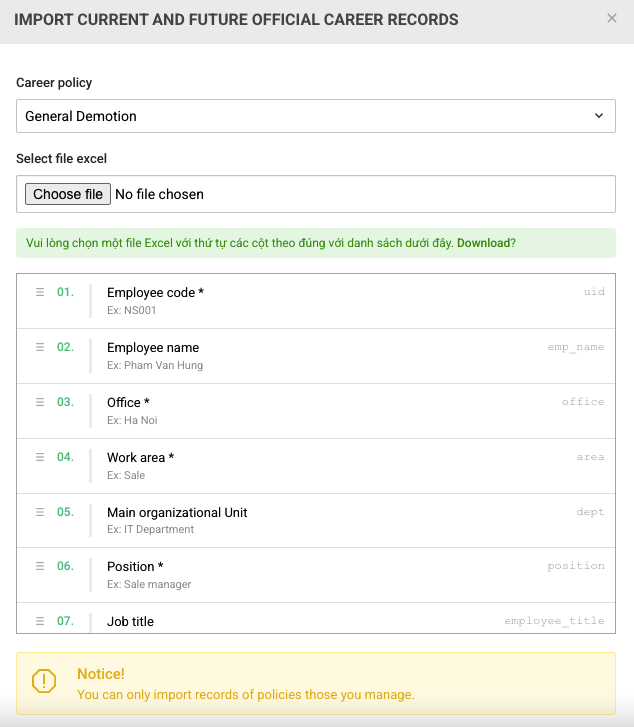 IMPORT CURRENT AND FUTURE OFFICIAL CAREER RECORDS ×

Career policy

General Demotion

Select file excel

Choose file No file chosen

Vui lòng chọn một file Excel với thứ tự các cột theo đúng với danh sách dưới đây. Download?

01. Employee code * uid
Ex: NS001

02. Employee name emp_name
Ex: Pham Van Hung

03. Office * office
Ex: Ha Noi

04. Work area * area
Ex: Sale

05. Main organizational Unit dept
Ex: IT Department

06. Position * position
Ex: Sale manager

07. Job title employee_title

Notice!
You can only import records of policies those you manage.